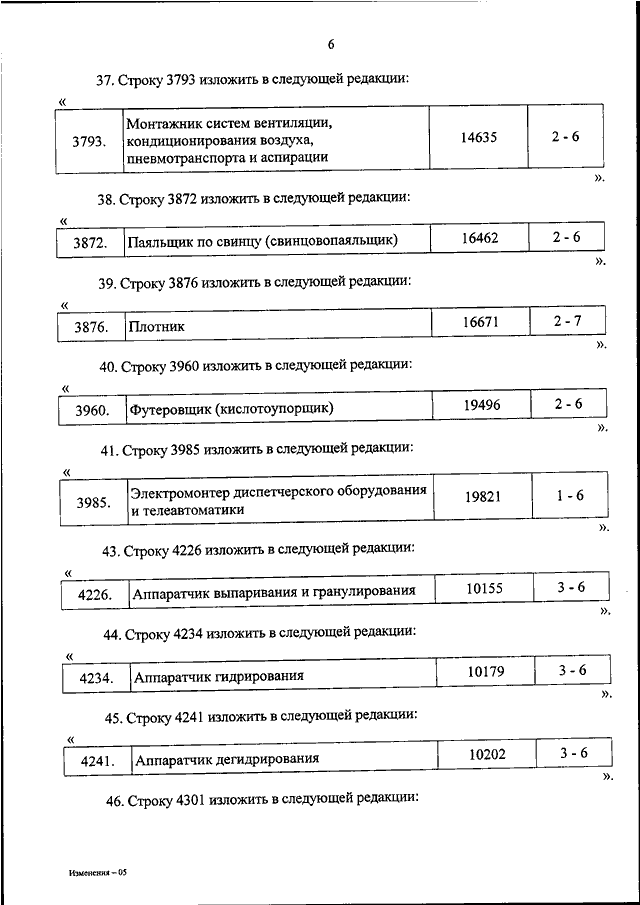 6

37. Строку 3793 изложить в следующей редакции:

«
| 3793. | Монтажник систем вентиляции, кондиционирования воздуха, пневмотранспорта и аспирации | 14635 | 2 - 6 |
|---|---|---|---|

».

38. Строку 3872 изложить в следующей редакции:

«
| 3872. | Паяльщик по свинцу (свинцовопаяльщик) | 16462 | 2 - 6 |
|---|---|---|---|

».

39. Строку 3876 изложить в следующей редакции:

«
| 3876. | Плотник | 16671 | 2 - 7 |
|---|---|---|---|

».

40. Строку 3960 изложить в следующей редакции:

«
| 3960. | Футеровщик (кислотоупорщик) | 19496 | 2 - 6 |
|---|---|---|---|

».

41. Строку 3985 изложить в следующей редакции:

«
| 3985. | Электромонтер диспетчерского оборудования и телеавтоматики | 19821 | 1 - 6 |
|---|---|---|---|

».

43. Строку 4226 изложить в следующей редакции:

«
| 4226. | Аппаратчик выпаривания и гранулирования | 10155 | 3 - 6 |
|---|---|---|---|

».

44. Строку 4234 изложить в следующей редакции:

«
| 4234. | Аппаратчик гидрирования | 10179 | 3 - 6 |
|---|---|---|---|

».

45. Строку 4241 изложить в следующей редакции:

«
| 4241. | Аппаратчик дегидрирования | 10202 | 3 - 6 |
|---|---|---|---|

».

46. Строку 4301 изложить в следующей редакции:

Изменения – 05